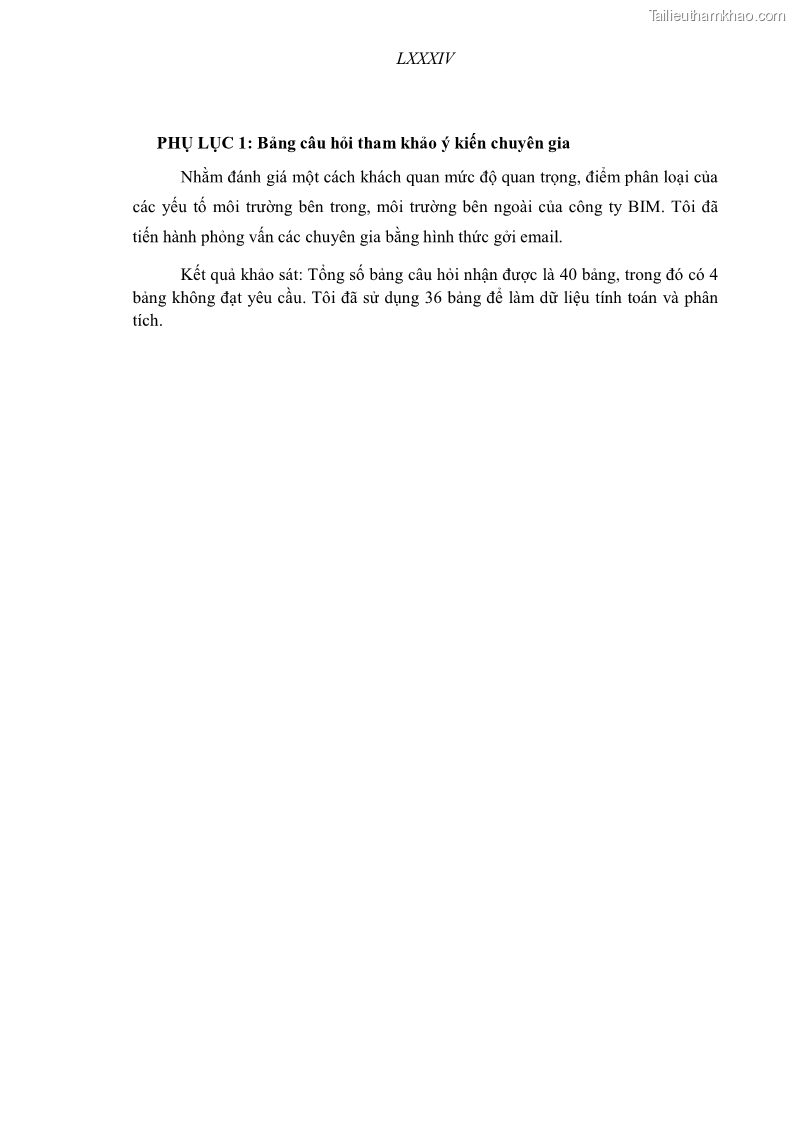 Tailieuthamkhao.com

LXXXIV

PHỤ LỤC 1: Bảng câu hỏi tham khảo ý kiến chuyên gia

Nhằm đánh giá một cách khách quan mức độ quan trọng, điểm phân loại của các yếu tố môi trường bên trong, môi trường bên ngoài của công ty BIM. Tôi đã tiến hành phỏng vấn các chuyên gia bằng hình thức gởi email.

Kết quả khảo sát: Tổng số bảng câu hỏi nhận được là 40 bảng, trong đó có 4 bảng không đạt yêu cầu. Tôi đã sử dụng 36 bảng để làm dữ liệu tính toán và phân tích.